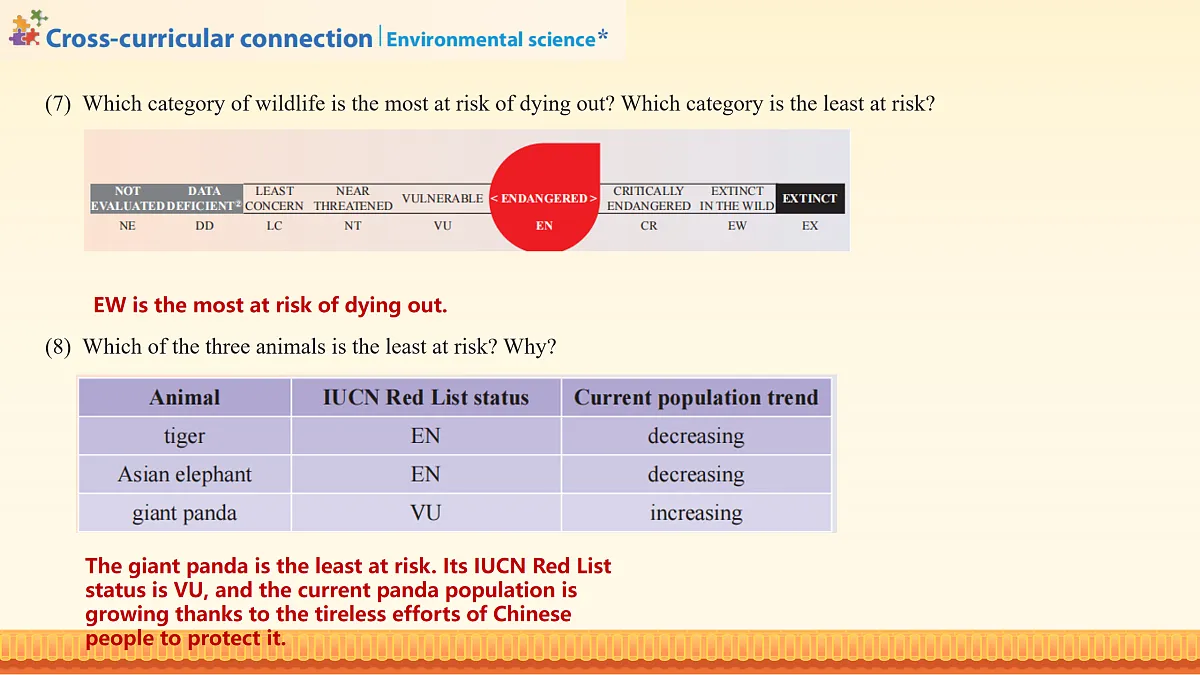 Cross-curricular connection | Environmental science*

(7) Which category of wildlife is the most at risk of dying out? Which category is the least at risk?

| NOT EVALUATED | DATA DEFICIENT | LEAST CONCERN | NEAR THREATENED | VULNERABLE | < ENDANGERED > | CRITICALLY ENDANGERED | EXTINCT IN THE WILD | EXTINCT |
|---|---|---|---|---|---|---|---|---|
| NE | DD | LC | NT | VU | EN | CR | EW | EX |

EW is the most at risk of dying out.

(8) Which of the three animals is the least at risk? Why?

| Animal | IUCN Red List status | Current population trend |
|---|---|---|
| tiger | EN | decreasing |
| Asian elephant | EN | decreasing |
| giant panda | VU | increasing |

The giant panda is the least at risk. Its IUCN Red List status is VU, and the current panda population is growing thanks to the tireless efforts of Chinese people to protect it.